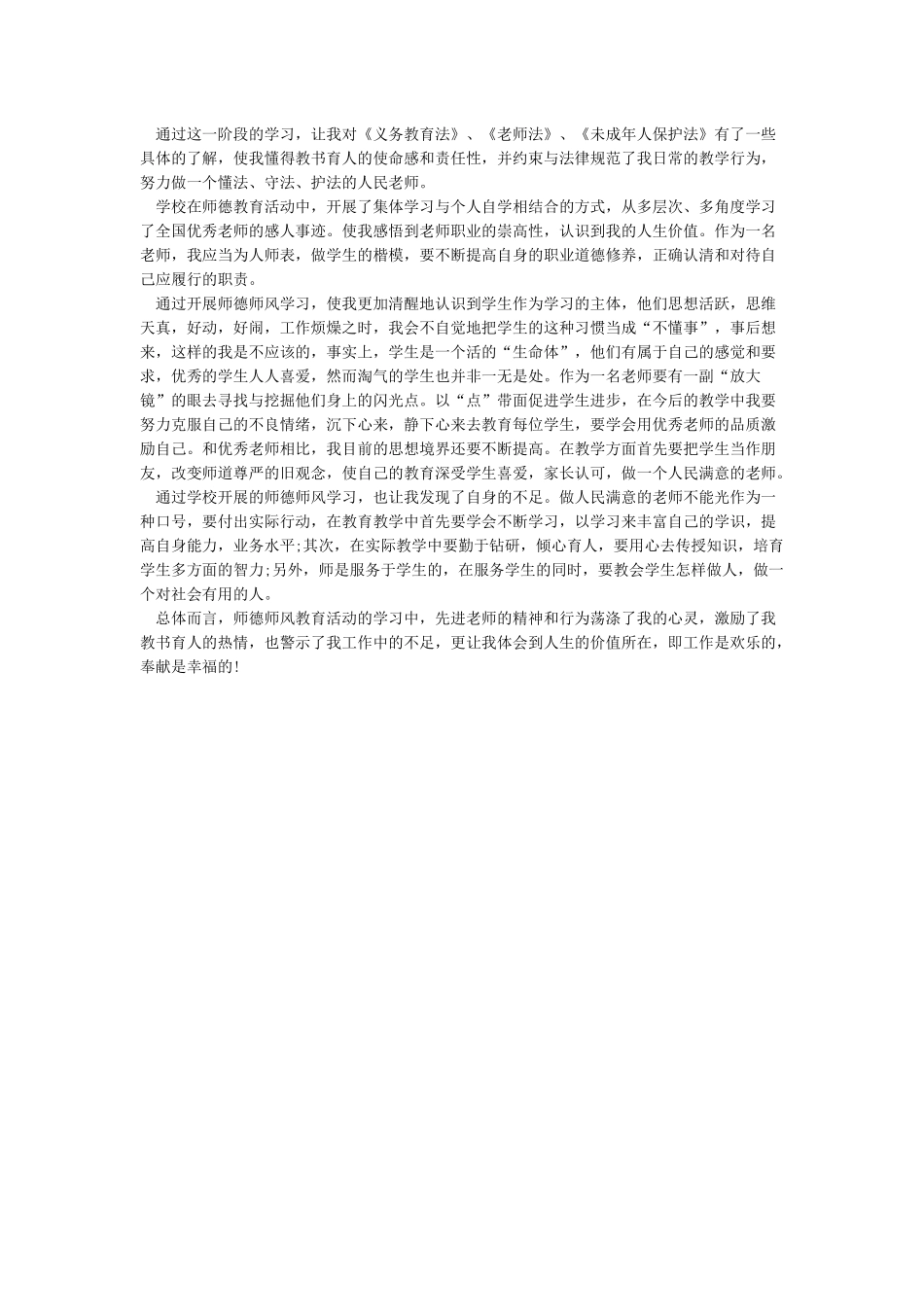 通过这一阶段的学习，让我对《义务教育法》、《老师法》、《未成年人保护法》有了一些具体的了解，使我懂得教书育人的使命感和责任性，并约束与法律规范了我日常的教学行为，努力做一个懂法、守法、护法的人民老师。

学校在师德教育活动中，开展了集体学习与个人自学相结合的方式，从多层次、多角度学习了全国优秀老师的感人事迹。使我感悟到老师职业的崇高性，认识到我的人生价值。作为一名老师，我应当为人师表，做学生的楷模，要不断提高自身的职业道德修养，正确认清和对待自己应履行的职责。

通过开展师德师风学习，使我更加清醒地认识到学生作为学习的主体，他们思想活跃，思维天真，好动，好闹，工作烦燥之时，我会不自觉地把学生的这种习惯当成“不懂事”，事后想来，这样的我是不应该的，事实上，学生是一个活的“生命体”，他们有属于自己的感觉和要求，优秀的学生人人喜爱，然而淘气的学生也并非一无是处。作为一名老师要有一副“放大镜”的眼去寻找与挖掘他们身上的闪光点。以“点”带面促进学生进步，在今后的教学中我要努力克服自己的不良情绪，沉下心来，静下心来去教育每位学生，要学会用优秀老师的品质激励自己。和优秀老师相比，我目前的思想境界还要不断提高。在教学方面首先要把学生当作朋友，改变师道尊严的旧观念，使自己的教育深受学生喜爱，家长认可，做一个人民满意的老师。

通过学校开展的师德师风学习，也让我发现了自身的不足。做人民满意的老师不能光作为一种口号，要付出实际行动，在教育教学中首先要学会不断学习，以学习来丰富自己的学识，提高自身能力，业务水平;其次，在实际教学中要勤于钻研，倾心育人，要用心去传授知识，培育学生多方面的智力;另外，师是服务于学生的，在服务学生的同时，要教会学生怎样做人，做一个对社会有用的人。

总体而言，师德师风教育活动的学习中，先进老师的精神和行为荡涤了我的心灵，激励了我教书育人的热情，也警示了我工作中的不足，更让我体会到人生的价值所在，即工作是欢乐的，奉献是幸福的!